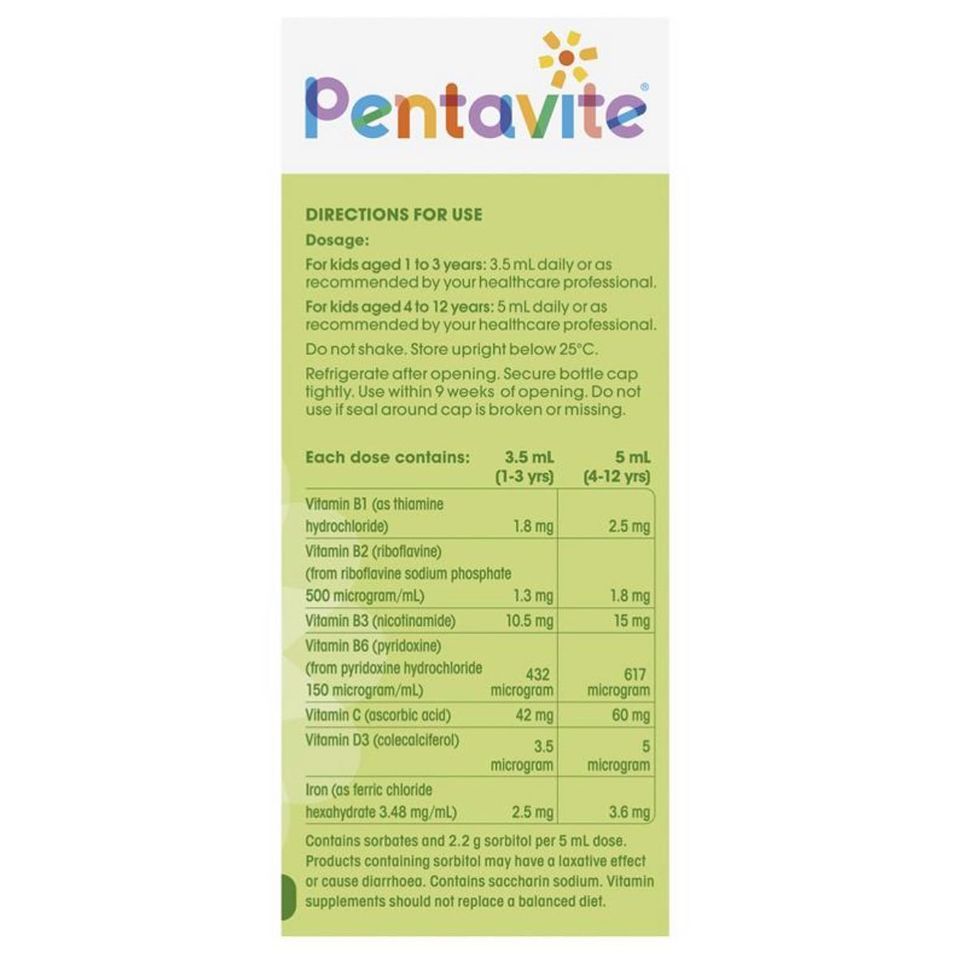 Pentavite®

DIRECTIONS FOR USE

Dosage:

For kids aged 1 to 3 years: 3.5 mL daily or as recommended by your healthcare professional.

For kids aged 4 to 12 years: 5 mL daily or as recommended by your healthcare professional.

Do not shake. Store upright below 25°C.

Refrigerate after opening. Secure bottle cap tightly. Use within 9 weeks of opening. Do not use if seal around cap is broken or missing.

| Each dose contains: | 3.5 mL (1-3 yrs) | 5 mL (4-12 yrs) |
|---|---|---|
| Vitamin B1 (as thiamine hydrochloride) | 1.8 mg | 2.5 mg |
| Vitamin B2 (riboflavine) (from riboflavine sodium phosphate 500 microgram/mL) | 1.3 mg | 1.8 mg |
| Vitamin B3 (nicotinamide) | 10.5 mg | 15 mg |
| Vitamin B6 (pyridoxine) (from pyridoxine hydrochloride 150 microgram/mL) | 432 microgram | 617 microgram |
| Vitamin C (ascorbic acid) | 42 mg | 60 mg |
| Vitamin D3 (colecalciferol) | 3.5 microgram | 5 microgram |
| Iron (as ferric chloride hexahydrate 3.48 mg/mL) | 2.5 mg | 3.6 mg |

Contains sorbates and 2.2 g sorbitol per 5 mL dose. Products containing sorbitol may have a laxative effect or cause diarrhoea. Contains saccharin sodium. Vitamin supplements should not replace a balanced diet.